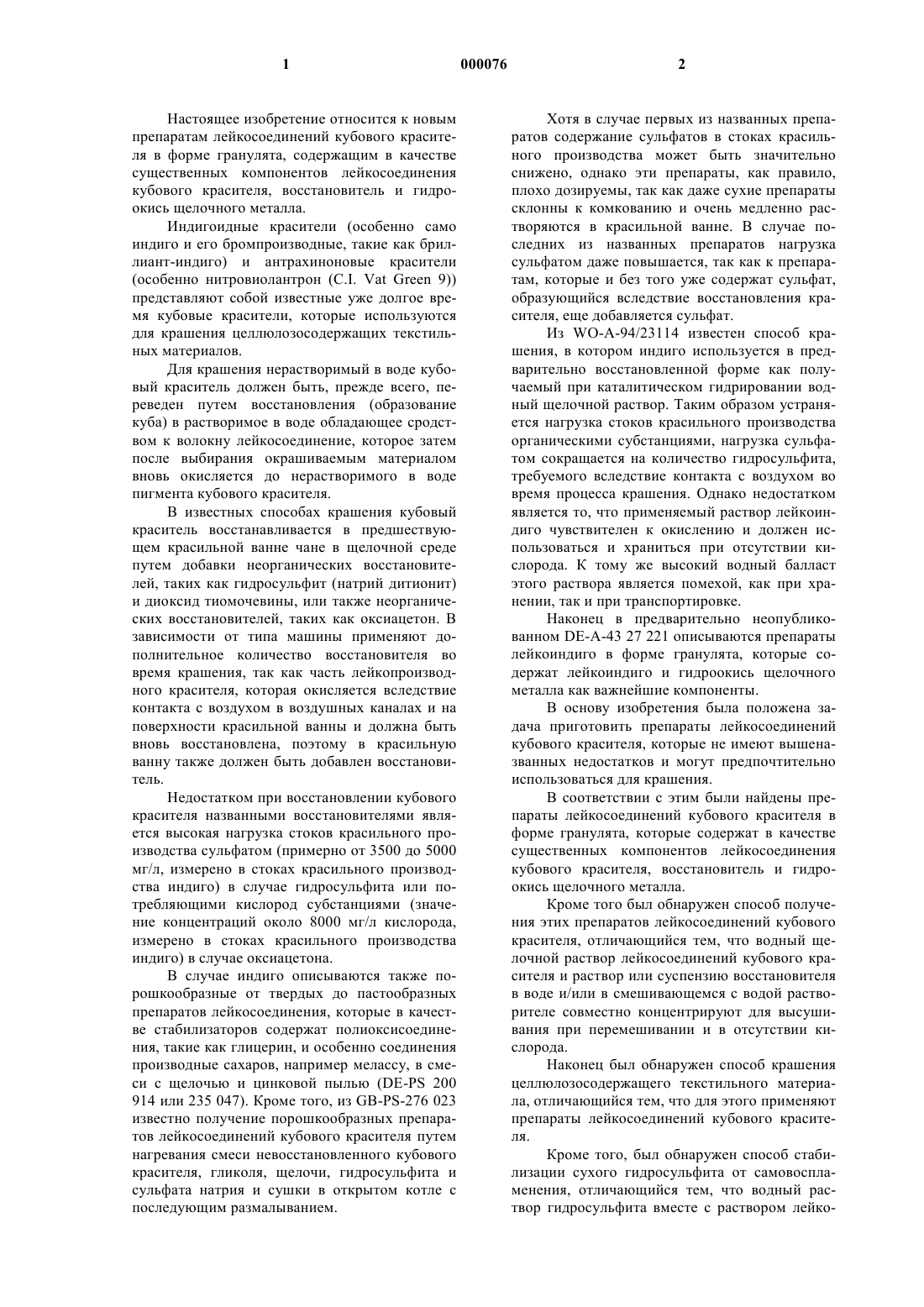 1

000076

2

Настоящее изобретение относится к новым препаратам лейкосоединений кубового красителя в форме гранулята, содержащим в качестве существенных компонентов лейкосоединения кубового красителя, восстановитель и гидроокись щелочного металла.

Индигоидные красители (особенно само индиго и его бромпроизводные, такие как бриллиант-индиго) и антрахиноновые красители (особенно нитровиолантрон (C.I. Vat Green 9)) представляют собой известные уже долгое время кубовые красители, которые используются для крашения целлюлозосодержащих текстильных материалов.

Для крашения нерастворимый в воде кубовый краситель должен быть, прежде всего, переведен путем восстановления (образование куба) в растворимое в воде обладающее сродством к волокну лейкосоединение, которое затем после выбирания окрашиваемым материалом вновь окисляется до нерастворимого в воде пигмента кубового красителя.

В известных способах крашения кубовый краситель восстанавливается в предшествующем красильной ванне чане в щелочной среде путем добавки неорганических восстановителей, таких как гидросульфит (натрий дитионит) и диоксид тиомочевины, или также неорганических восстановителей, таких как оксиацетон. В зависимости от типа машины применяют дополнительное количество восстановителя во время крашения, так как часть лейкопроизводного красителя, которая окисляется вследствие контакта с воздухом в воздушных каналах и на поверхности красильной ванны и должна быть вновь восстановлена, поэтому в красильную ванну также должен быть добавлен восстановитель.

Недостатком при восстановлении кубового красителя названными восстановителями является высокая нагрузка стоков красильного производства сульфатом (примерно от 3500 до 5000 мг/л, измерено в стоках красильного производства индиго) в случае гидросульфита или потребляющими кислород субстанциями (значение концентраций около 8000 мг/л кислорода, измерено в стоках красильного производства индиго) в случае оксиацетона.

В случае индиго описываются также порошкообразные от твердых до пастообразных препаратов лейкосоединения, которые в качестве стабилизаторов содержат полиоксисоединения, такие как глицерин, и особенно соединения производные сахаров, например мелассу, в смеси с щелочью и цинковой пылью (DE-PS 200 914 или 235 047). Кроме того, из GB-PS-276 023 известно получение порошкообразных препаратов лейкосоединений кубового красителя путем нагревания смеси невосстановленного кубового красителя, гликоля, щелочи, гидросульфита и сульфата натрия и сушки в открытом котле с последующим размалыванием.

Хотя в случае первых из названных препаратов содержание сульфатов в стоках красильного производства может быть значительно снижено, однако эти препараты, как правило, плохо дозируемы, так как даже сухие препараты склонны к комкованию и очень медленно растворяются в красильной ванне. В случае последних из названных препаратов нагрузка сульфатом даже повышается, так как к препаратам, которые и без того уже содержат сульфат, образующийся вследствие восстановления красителя, еще добавляется сульфат.

Из WO-A-94/23114 известен способ крашения, в котором индиго используется в предварительно восстановленной форме как получаемый при каталитическом гидрировании водный щелочной раствор. Таким образом устраняется нагрузка стоков красильного производства органическими субстанциями, нагрузка сульфатом сокращается на количество гидросульфита, требуемого вследствие контакта с воздухом во время процесса крашения. Однако недостатком является то, что применяемый раствор лейкоиндиго чувствителен к окислению и должен использоваться и храниться при отсутствии кислорода. К тому же высокий водный балласт этого раствора является помехой, как при хранении, так и при транспортировке.

Наконец в предварительно неопубликованном DE-A-43 27 221 описываются препараты лейкоиндиго в форме гранулята, которые содержат лейкоиндиго и гидроокись щелочного металла как важнейшие компоненты.

В основу изобретения была положена задача приготовить препараты лейкосоединений кубового красителя, которые не имеют вышеназванных недостатков и могут предпочтительно использоваться для крашения.

В соответствии с этим были найдены препараты лейкосоединений кубового красителя в форме гранулята, которые содержат в качестве существенных компонентов лейкосоединения кубового красителя, восстановитель и гидроокись щелочного металла.

Кроме того был обнаружен способ получения этих препаратов лейкосоединений кубового красителя, отличающийся тем, что водный щелочной раствор лейкосоединений кубового красителя и раствор или суспензию восстановителя в воде и/или в смешивающемся с водой растворителе совместно концентрируют для высушивания при перемешивании и в отсутствии кислорода.

Наконец был обнаружен способ крашения целлюлозосодержащего текстильного материала, отличающийся тем, что для этого применяют препараты лейкосоединений кубового красителя.

Кроме того, был обнаружен способ стабилизации сухого гидросульфита от самовоспламенения, отличающийся тем, что водный раствор гидросульфита вместе с раствором лейко-